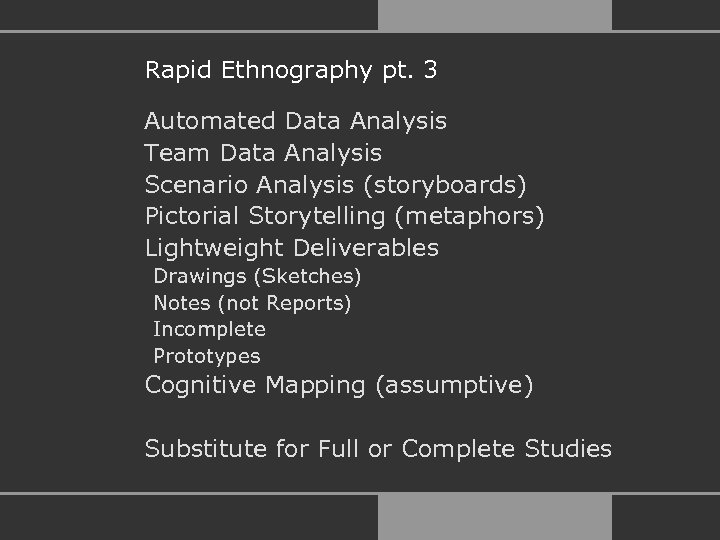 Rapid Ethnography pt. 3

Automated Data Analysis
Team Data Analysis
Scenario Analysis (storyboards)
Pictorial Storytelling (metaphors)
Lightweight Deliverables
Drawings (Sketches)
Notes (not Reports)
Incomplete
Prototypes
Cognitive Mapping (assumptive)

Substitute for Full or Complete Studies